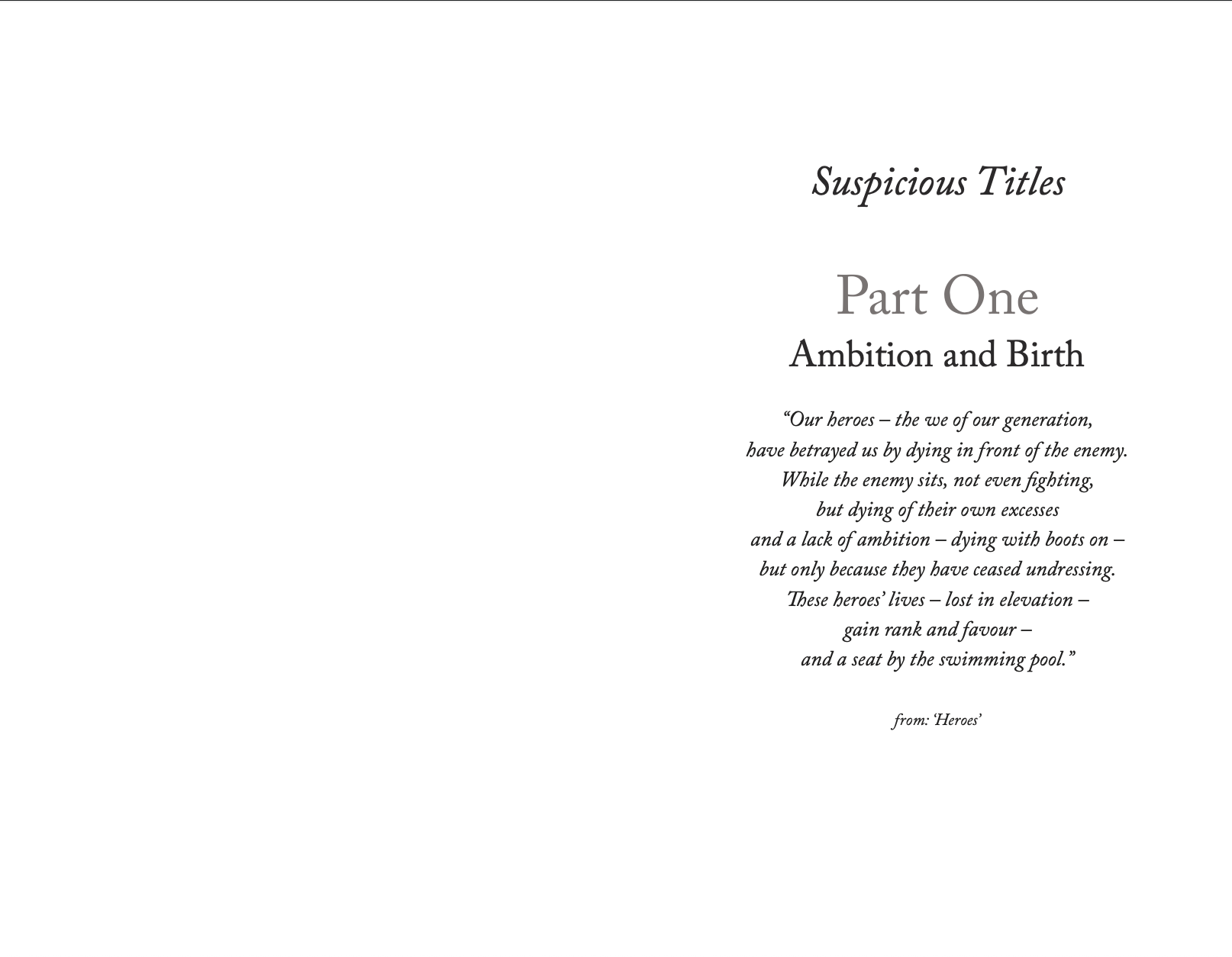 Suspicious Titles

Part One
Ambition and Birth

"Our heroes – the we of our generation,
have betrayed us by dying in front of the enemy.
While the enemy sits, not even fighting,
but dying of their own excesses
and a lack of ambition – dying with boots on –
but only because they have ceased undressing.
These heroes' lives – lost in elevation –
gain rank and favour –
and a seat by the swimming pool."

from: 'Heroes'